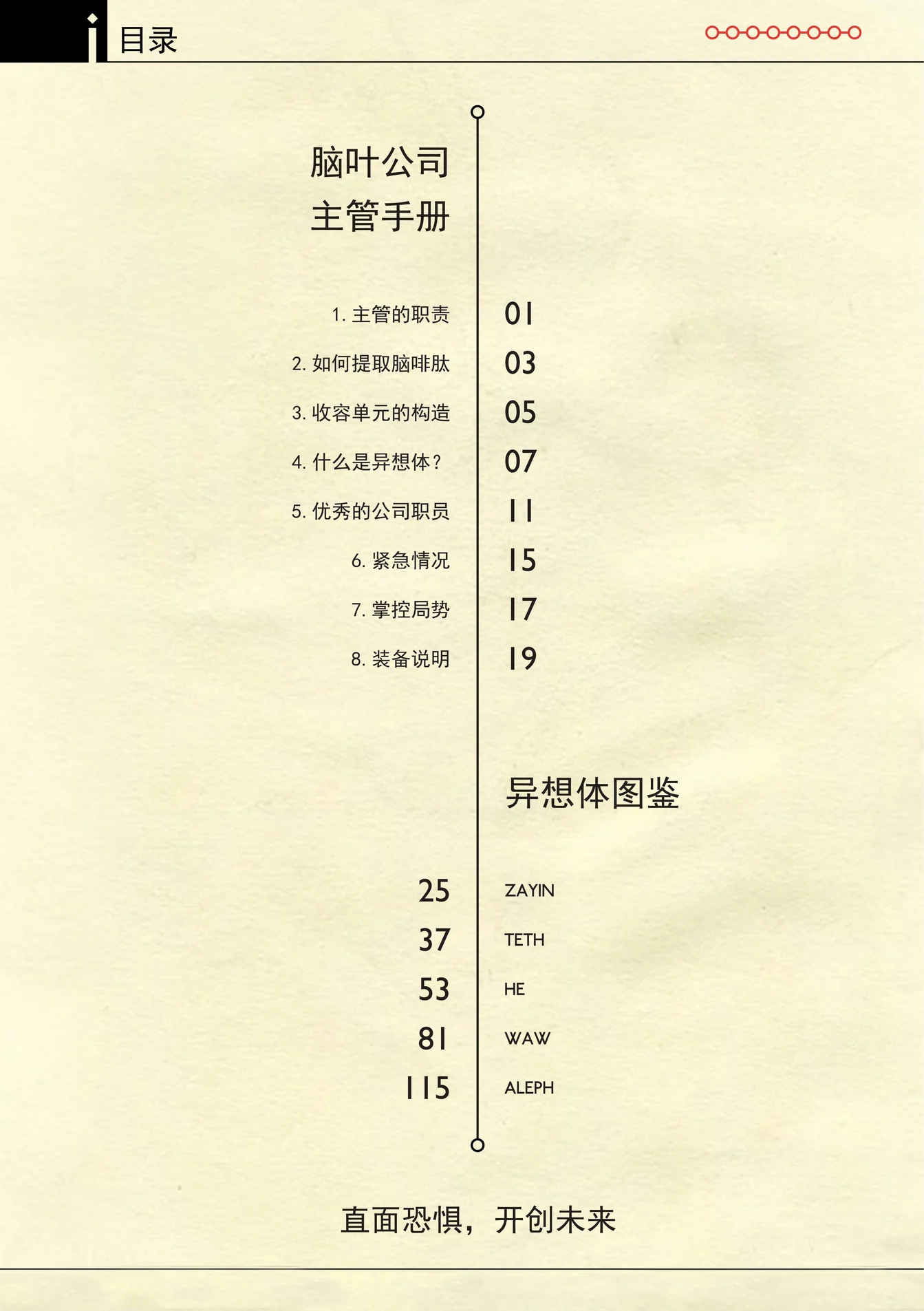 i 目录

脑叶公司
主管手册

1. 主管的职责 01
2. 如何提取脑啡肽 03
3. 收容单元的构造 05
4. 什么是异想体？ 07
5. 优秀的公司职员 11
6. 紧急情况 15
7. 掌控局势 17
8. 装备说明 19

异想体图鉴

25 ZAYIN
37 TETH
53 HE
81 WAW
115 ALEPH

直面恐惧，开创未来